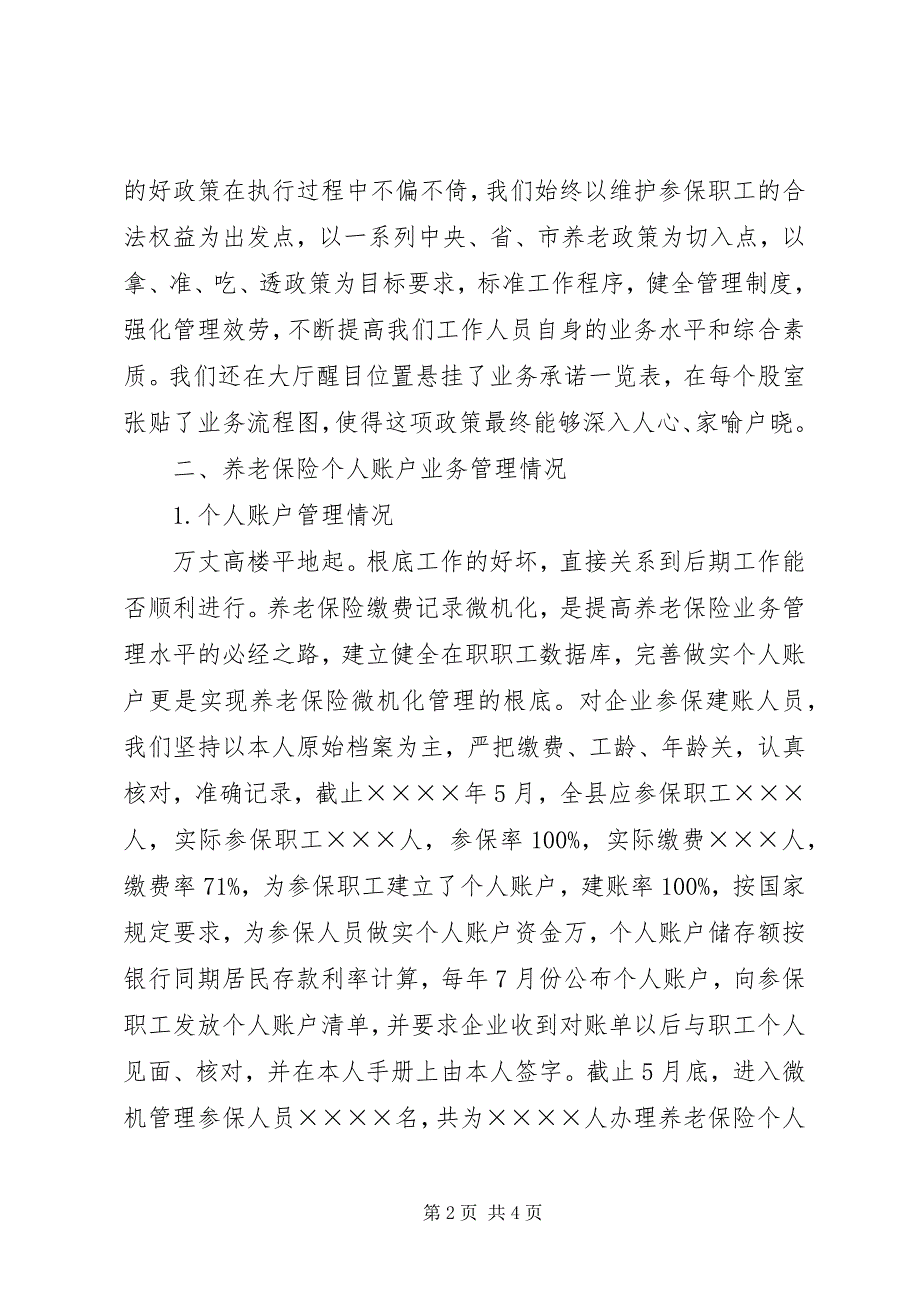 的好政策在执行过程中不偏不倚，我们始终以维护参保职工的合法权益为出发点，以一系列中央、省、市养老政策为切入点，以拿、准、吃、透政策为目标要求，标准工作程序，健全管理制度，强化管理效劳，不断提高我们工作人员自身的业务水平和综合素质。我们还在大厅醒目位置悬挂了业务承诺一览表，在每个股室张贴了业务流程图，使得这项政策最终能够深入人心、家喻户晓。

二、养老保险个人账户业务管理情况

1.个人账户管理情况

万丈高楼平地起。根底工作的好坏，直接关系到后期工作能否顺利进行。养老保险缴费记录微机化，是提高养老保险业务管理水平的必经之路，建立健全在职职工数据库，完善做实个人账户更是实现养老保险微机化管理的根底。对企业参保建账人员，我们坚持以本人原始档案为主，严把缴费、工龄、年龄关，认真核对，准确记录，截止××××年5月，全县应参保职工×××人，实际参保职工×××人，参保率100%，实际缴费×××人，缴费率71%，为参保职工建立了个人账户，建账率100%，按国家规定要求，为参保人员做实个人账户资金万，个人账户储存额按银行同期居民存款利率计算，每年7月份公布个人账户，向参保职工发放个人账户清单，并要求企业收到对账单以后与职工个人见面、核对，并在本人手册上由本人签字。截止5月底，进入微机管理参保人员××××名，共为××××人办理养老保险个人

第2页 共4页